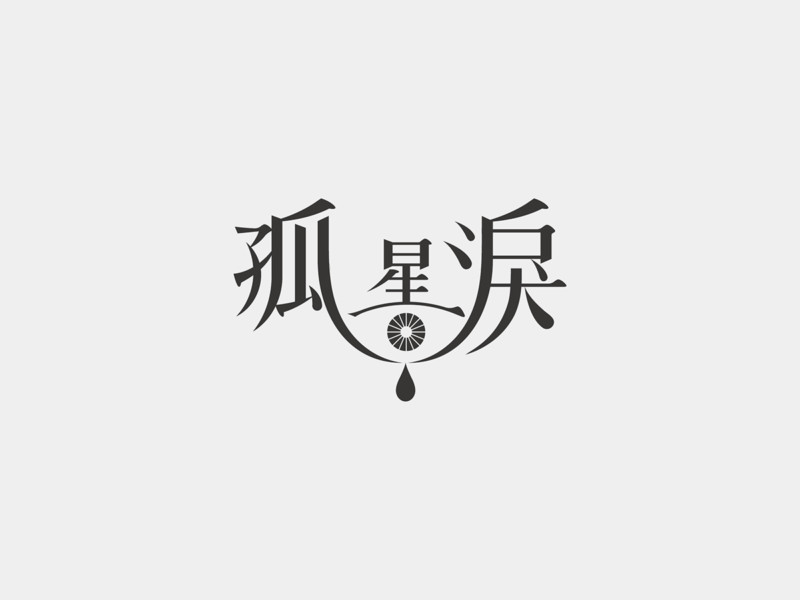 孤星泪